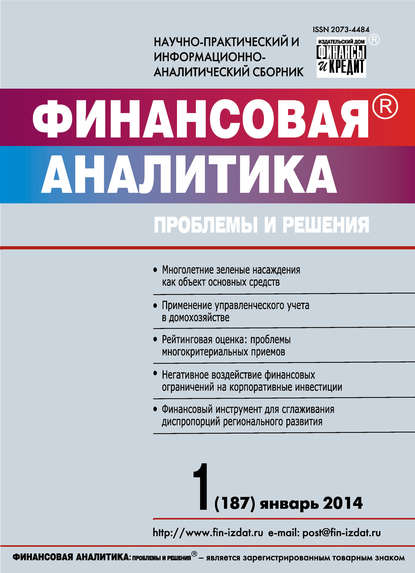 ISSN 2073-4484

НАУЧНО-ПРАКТИЧЕСКИЙ И ИНФОРМАЦИОННО-АНАЛИТИЧЕСКИЙ СБОРНИК

ИЗДАТЕЛЬСКИЙ ДОМ ФИНАНСЫ и КРЕДИТ ®

ФИНАНСОВАЯ® АНАЛИТИКА

ПРОБЛЕМЫ И РЕШЕНИЯ

• Многолетние зеленые насаждения как объект основных средств

• Применение управленческого учета в домохозяйстве

• Рейтинговая оценка: проблемы многокритериальных приемов

• Негативное воздействие финансовых ограничений на корпоративные инвестиции

• Финансовый инструмент для сглаживания диспропорций регионального развития

1 (187) январь 2014

http://www.fin-izdat.ru e-mail: post@fin-izdat.ru

ФИНАНСОВАЯ АНАЛИТИКА: ПРОБЛЕМЫ И РЕШЕНИЯ® – является зарегистрированным товарным знаком